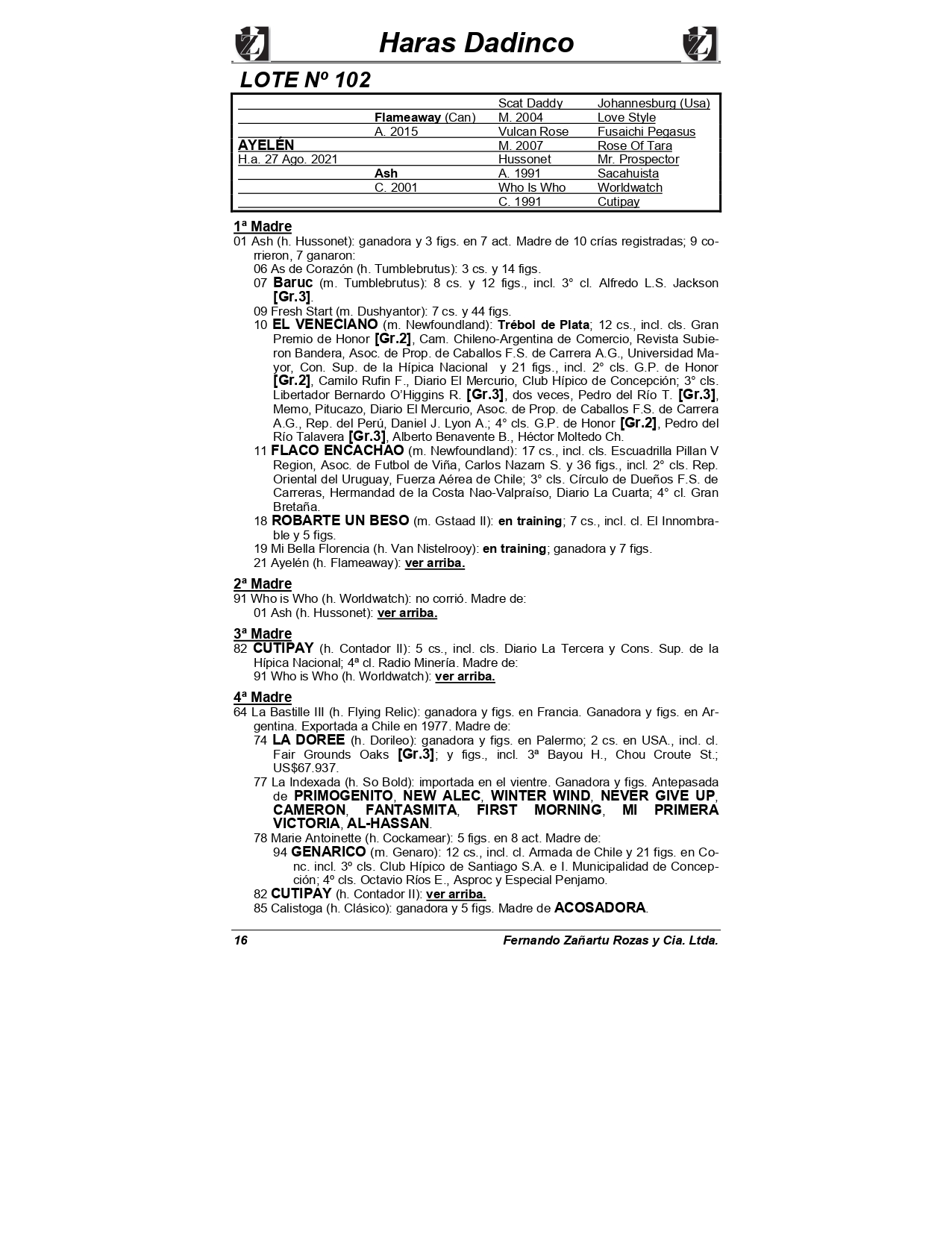 Haras Dadinco

LOTE Nº 102

| | | | |
|---|---|---|---|
| | | Scat Daddy | Johannesburg (Usa) |
| | Flameaway (Can) | M. 2004 | Love Style |
| | A. 2015 | Vulcan Rose | Fusaichi Pegasus |
| AYELÉN | | M. 2007 | Rose Of Tara |
| H.a. 27 Ago. 2021 | | Hussonet | Mr. Prospector |
| | Ash | A. 1991 | Sacahuista |
| | C. 2001 | Who Is Who | Worldwatch |
| | | C. 1991 | Cutipay |

1ª Madre
01 Ash (h. Hussonet): ganadora y 3 figs. en 7 act. Madre de 10 crías registradas; 9 corrieron, 7 ganaron:
06 As de Corazón (h. Tumblebrutus): 3 cs. y 14 figs.
07 Baruc (m. Tumblebrutus): 8 cs. y 12 figs., incl. 3° cl. Alfredo L.S. Jackson [Gr.3].
09 Fresh Start (m. Dushyantor): 7 cs. y 44 figs.
10 EL VENECIANO (m. Newfoundland): Trébol de Plata; 12 cs., incl. cls. Gran Premio de Honor [Gr.2], Cam. Chileno-Argentina de Comercio, Revista Subieron Bandera, Asoc. de Prop. de Caballos F.S. de Carrera A.G., Universidad Mayor, Con. Sup. de la Hípica Nacional y 21 figs., incl. 2° cls. G.P. de Honor [Gr.2], Camilo Rufin F., Diario El Mercurio, Club Hípico de Concepción; 3° cls. Libertador Bernardo O'Higgins R. [Gr.3], dos veces, Pedro del Río T. [Gr.3], Memo, Pitucazo, Diario El Mercurio, Asoc. de Prop. de Caballos F.S. de Carrera A.G., Rep. del Perú, Daniel J. Lyon A.; 4° cls. G.P. de Honor [Gr.2], Pedro del Río Talavera [Gr.3], Alberto Benavente B., Héctor Moltedo Ch.
11 FLACO ENCACHAO (m. Newfoundland): 17 cs., incl. cls. Escuadrilla Pillan V Region, Asoc. de Futbol de Viña, Carlos Nazarn S. y 36 figs., incl. 2° cls. Rep. Oriental del Uruguay, Fuerza Aérea de Chile; 3° cls. Círculo de Dueños F.S. de Carreras, Hermandad de la Costa Nao-Valpraíso, Diario La Cuarta; 4° cl. Gran Bretaña.
18 ROBARTE UN BESO (m. Gstaad II): en training; 7 cs., incl. cl. El Innombrable y 5 figs.
19 Mi Bella Florencia (h. Van Nistelrooy): en training; ganadora y 7 figs.
21 Ayelén (h. Flameaway): ver arriba.

2ª Madre
91 Who is Who (h. Worldwatch): no corrió. Madre de:
01 Ash (h. Hussonet): ver arriba.

3ª Madre
82 CUTIPAY (h. Contador II): 5 cs., incl. cls. Diario La Tercera y Cons. Sup. de la Hípica Nacional; 4ª cl. Radio Minería. Madre de:
91 Who is Who (h. Worldwatch): ver arriba.

4ª Madre
64 La Bastille III (h. Flying Relic): ganadora y figs. en Francia. Ganadora y figs. en Argentina. Exportada a Chile en 1977. Madre de:
74 LA DOREE (h. Dorileo): ganadora y figs. en Palermo; 2 cs. en USA., incl. cl. Fair Grounds Oaks [Gr.3]; y figs., incl. 3ª Bayou H., Chou Croute St.; US$67.937.
77 La Indexada (h. So Bold): importada en el vientre. Ganadora y figs. Antepasada de PRIMOGENITO, NEW ALEC, WINTER WIND, NEVER GIVE UP, CAMERON, FANTASMITA, FIRST MORNING, MI PRIMERA VICTORIA, AL-HASSAN.
78 Marie Antoinette (h. Cockamear): 5 figs. en 8 act. Madre de:
94 GENARICO (m. Genaro): 12 cs., incl. cl. Armada de Chile y 21 figs. en Conc. incl. 3º cls. Club Hípico de Santiago S.A. e I. Municipalidad de Concepción; 4º cls. Octavio Ríos E., Asproc y Especial Penjamo.
82 CUTIPAY (h. Contador II): ver arriba.
85 Calistoga (h. Clásico): ganadora y 5 figs. Madre de ACOSADORA.

16 Fernando Zañartu Rozas y Cia. Ltda.